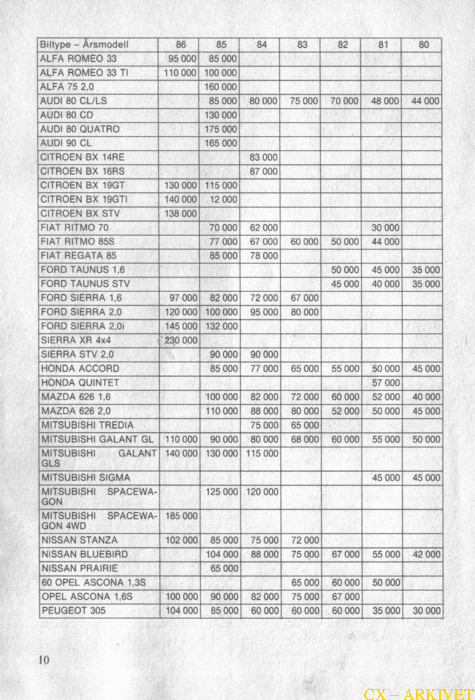 | Biltype – Årsmodell | 86 | 85 | 84 | 83 | 82 | 81 | 80 |
|---|---|---|---|---|---|---|---|
| ALFA ROMEO 33 | 95 000 | 85 000 | | | | | |
| ALFA ROMEO 33 TI | 110 000 | 100 000 | | | | | |
| ALFA 75 2,0 | | 160 000 | | | | | |
| AUDI 80 CL/LS | | 85 000 | 80 000 | 75 000 | 70 000 | 48 000 | 44 000 |
| AUDI 80 CD | | 130 000 | | | | | |
| AUDI 80 QUATRO | | 175 000 | | | | | |
| AUDI 90 CL | | 165 000 | | | | | |
| CITROEN BX 14RE | | | 83 000 | | | | |
| CITROEN BX 16RS | | | 87 000 | | | | |
| CITROEN BX 19GT | 130 000 | 115 000 | | | | | |
| CITROEN BX 19GTI | 140 000 | 12 000 | | | | | |
| CITROEN BX STV | 138 000 | | | | | | |
| FIAT RITMO 70 | | 70 000 | 62 000 | | | 30 000 | |
| FIAT RITMO 85S | | 77 000 | 67 000 | 60 000 | 50 000 | 44 000 | |
| FIAT REGATA 85 | | 85 000 | 78 000 | | | | |
| FORD TAUNUS 1,6 | | | | | 50 000 | 45 000 | 35 000 |
| FORD TAUNUS STV | | | | | 45 000 | 40 000 | 35 000 |
| FORD SIERRA 1,6 | 97 000 | 82 000 | 72 000 | 67 000 | | | |
| FORD SIERRA 2,0 | 120 000 | 100 000 | 95 000 | 80 000 | | | |
| FORD SIERRA 2,0i | 145 000 | 132 000 | | | | | |
| SIERRA XR 4x4 | 230 000 | | | | | | |
| SIERRA STV 2,0 | | 90 000 | 90 000 | | | | |
| HONDA ACCORD | | 85 000 | 77 000 | 65 000 | 55 000 | 50 000 | 45 000 |
| HONDA QUINTET | | | | | | 57 000 | |
| MAZDA 626 1,6 | | 100 000 | 82 000 | 72 000 | 60 000 | 52 000 | 40 000 |
| MAZDA 626 2,0 | | 110 000 | 88 000 | 80 000 | 52 000 | 50 000 | 45 000 |
| MITSUBISHI TREDIA | | | 75 000 | 65 000 | | | |
| MITSUBISHI GALANT GL | 110 000 | 90 000 | 80 000 | 68 000 | 60 000 | 55 000 | 50 000 |
| MITSUBISHI GALANT GLS | 140 000 | 130 000 | 115 000 | | | | |
| MITSUBISHI SIGMA | | | | | | 45 000 | 45 000 |
| MITSUBISHI SPACEWAGON | | 125 000 | 120 000 | | | | |
| MITSUBISHI SPACEWAGON 4WD | 185 000 | | | | | | |
| NISSAN STANZA | 102 000 | 85 000 | 75 000 | 72 000 | | | |
| NISSAN BLUEBIRD | | 104 000 | 88 000 | 75 000 | 67 000 | 55 000 | 42 000 |
| NISSAN PRAIRIE | | 65 000 | | | | | |
| 60 OPEL ASCONA 1,3S | | | | 65 000 | 60 000 | 50 000 | |
| OPEL ASCONA 1,6S | 100 000 | 90 000 | 82 000 | 75 000 | 67 000 | | |
| PEUGEOT 305 | 104 000 | 85 000 | 60 000 | 60 000 | 60 000 | 35 000 | 30 000 |

10

CX – ARKIVET